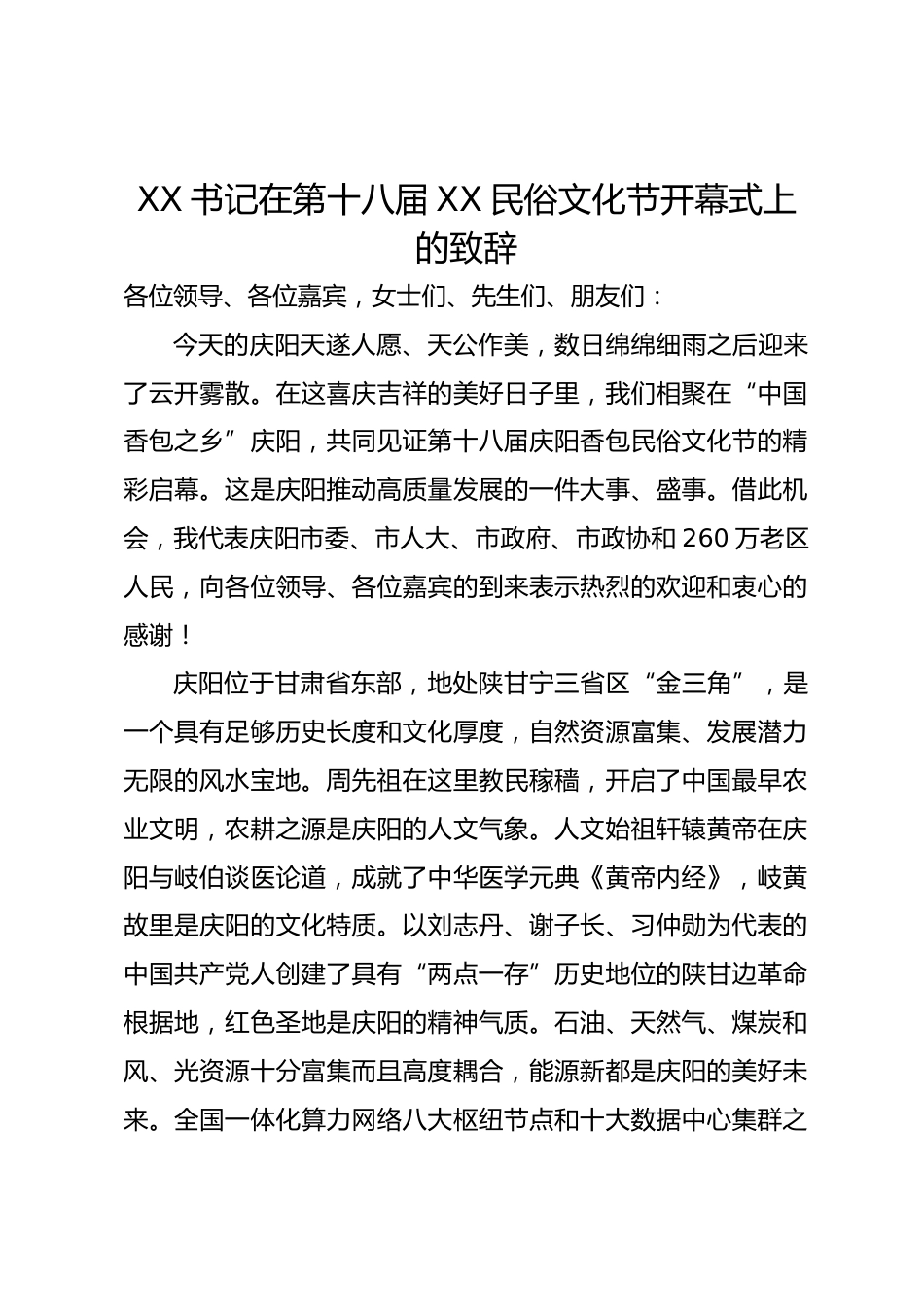 XX 书记在第十八届 XX 民俗文化节开幕式上的致辞

各位领导、各位嘉宾，女士们、先生们、朋友们：

今天的庆阳天遂人愿、天公作美，数日绵绵细雨之后迎来了云开雾散。在这喜庆吉祥的美好日子里，我们相聚在“中国香包之乡”庆阳，共同见证第十八届庆阳香包民俗文化节的精彩启幕。这是庆阳推动高质量发展的一件大事、盛事。借此机会，我代表庆阳市委、市人大、市政府、市政协和 260 万老区人民，向各位领导、各位嘉宾的到来表示热烈的欢迎和衷心的感谢！

庆阳位于甘肃省东部，地处陕甘宁三省区“金三角”，是一个具有足够历史长度和文化厚度，自然资源富集、发展潜力无限的风水宝地。周先祖在这里教民稼穑，开启了中国最早农业文明，农耕之源是庆阳的人文气象。人文始祖轩辕黄帝在庆阳与岐伯谈医论道，成就了中华医学元典《黄帝内经》，岐黄故里是庆阳的文化特质。以刘志丹、谢子长、习仲勋为代表的中国共产党人创建了具有“两点一存”历史地位的陕甘边革命根据地，红色圣地是庆阳的精神气质。石油、天然气、煤炭和风、光资源十分富集而且高度耦合，能源新都是庆阳的美好未来。全国一体化算力网络八大枢纽节点和十大数据中心集群之